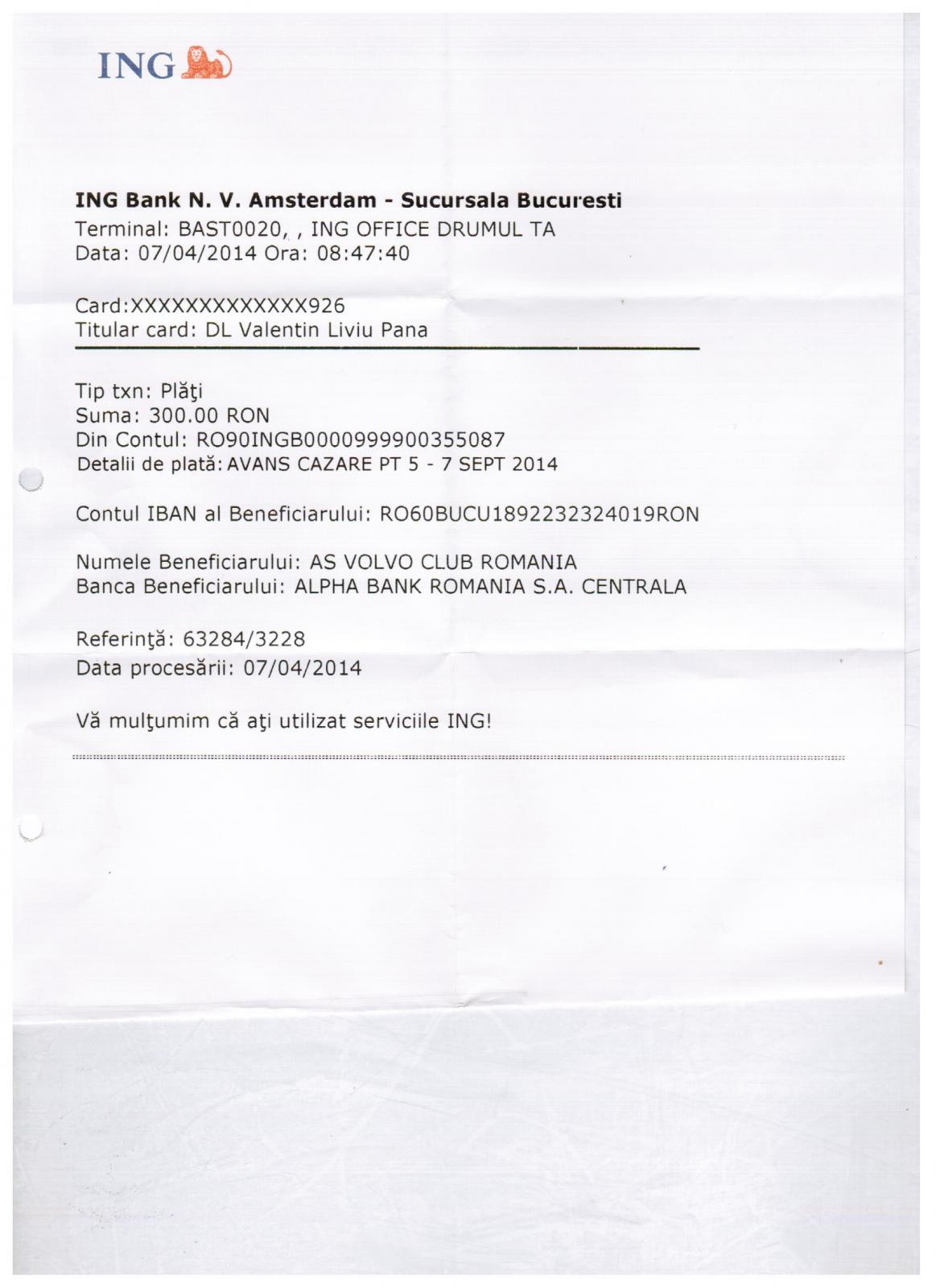 ING

ING Bank N. V. Amsterdam - Sucursala Bucuresti
Terminal: BAST0020, , ING OFFICE DRUMUL TA
Data: 07/04/2014 Ora: 08:47:40

Card:XXXXXXXXXXXXX926
Titular card: DL Valentin Liviu Pana

Tip txn: Plăţi
Suma: 300.00 RON
Din Contul: RO90INGB0000999900355087
Detalii de plată: AVANS CAZARE PT 5 - 7 SEPT 2014

Contul IBAN al Beneficiarului: RO60BUCU1892232324019RON

Numele Beneficiarului: AS VOLVO CLUB ROMANIA
Banca Beneficiarului: ALPHA BANK ROMANIA S.A. CENTRALA

Referinţă: 63284/3228
Data procesării: 07/04/2014

Vă mulţumim că aţi utilizat serviciile ING!